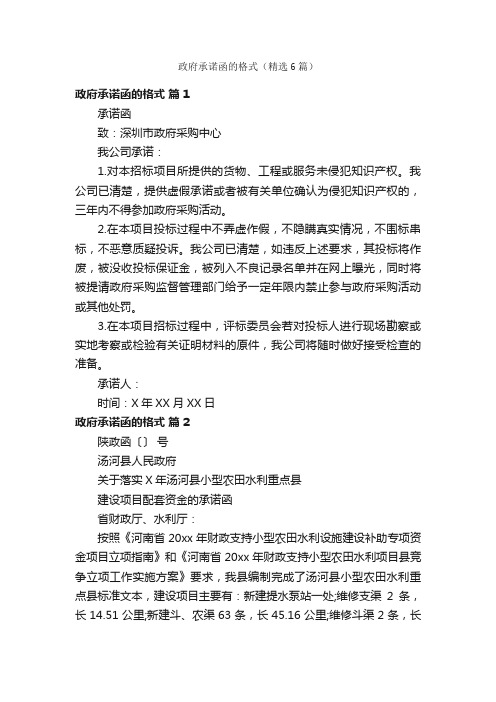 政府承诺函的格式（精选6篇）

政府承诺函的格式 篇1

承诺函

致：深圳市政府采购中心

我公司承诺：

1.对本招标项目所提供的货物、工程或服务未侵犯知识产权。我公司已清楚，提供虚假承诺或者被有关单位确认为侵犯知识产权的，三年内不得参加政府采购活动。

2.在本项目投标过程中不弄虚作假，不隐瞒真实情况，不围标串标，不恶意质疑投诉。我公司已清楚，如违反上述要求，其投标将作废，被没收投标保证金，被列入不良记录名单并在网上曝光，同时将被提请政府采购监督管理部门给予一定年限内禁止参与政府采购活动或其他处罚。

3.在本项目招标过程中，评标委员会若对投标人进行现场勘察或实地考察或检验有关证明材料的原件，我公司将随时做好接受检查的准备。

承诺人：

时间：X年XX月XX日

政府承诺函的格式 篇2

陕政函〔〕 号

汤河县人民政府

关于落实X年汤河县小型农田水利重点县

建设项目配套资金的承诺函

省财政厅、水利厅：

按照《河南省20xx年财政支持小型农田水利设施建设补助专项资金项目立项指南》和《河南省20xx年财政支持小型农田水利项目县竞争立项工作实施方案》要求，我县编制完成了汤河县小型农田水利重点县标准文本，建设项目主要有：新建提水泵站一处;维修支渠 2 条，长14.51公里;新建斗、农渠63条，长45.16公里;维修斗渠2条，长